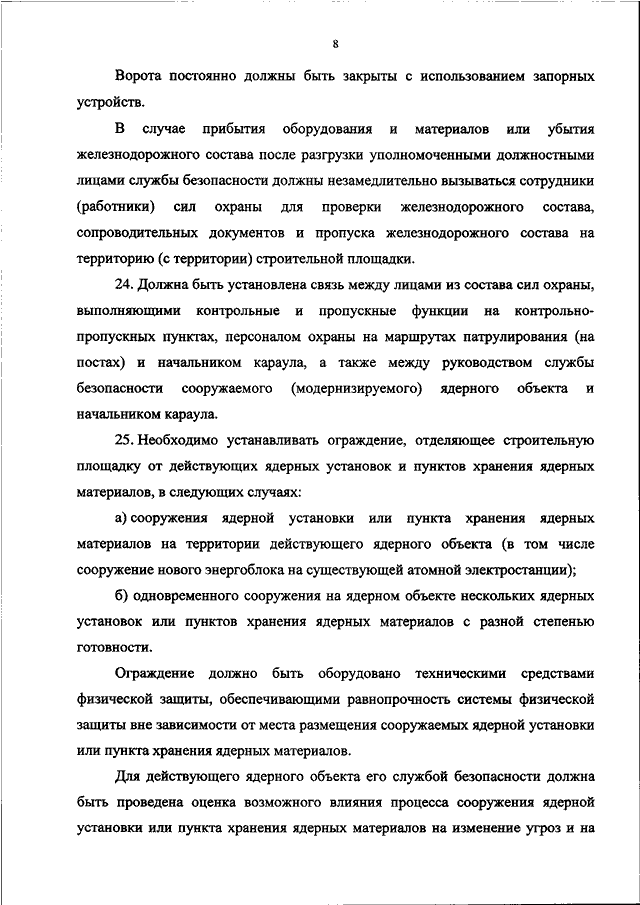 8

Ворота постоянно должны быть закрыты с использованием запорных устройств.

В случае прибытия оборудования и материалов или убытия железнодорожного состава после разгрузки уполномоченными должностными лицами службы безопасности должны незамедлительно вызываться сотрудники (работники) сил охраны для проверки железнодорожного состава, сопроводительных документов и пропуска железнодорожного состава на территорию (с территории) строительной площадки.

24. Должна быть установлена связь между лицами из состава сил охраны, выполняющими контрольные и пропускные функции на контрольно-пропускных пунктах, персоналом охраны на маршрутах патрулирования (на постах) и начальником караула, а также между руководством службы безопасности сооружаемого (модернизируемого) ядерного объекта и начальником караула.

25. Необходимо устанавливать ограждение, отделяющее строительную площадку от действующих ядерных установок и пунктов хранения ядерных материалов, в следующих случаях:

а) сооружения ядерной установки или пункта хранения ядерных материалов на территории действующего ядерного объекта (в том числе сооружение нового энергоблока на существующей атомной электростанции);

б) одновременного сооружения на ядерном объекте нескольких ядерных установок или пунктов хранения ядерных материалов с разной степенью готовности.

Ограждение должно быть оборудовано техническими средствами физической защиты, обеспечивающими равнопрочность системы физической защиты вне зависимости от места размещения сооружаемых ядерной установки или пункта хранения ядерных материалов.

Для действующего ядерного объекта его службой безопасности должна быть проведена оценка возможного влияния процесса сооружения ядерной установки или пункта хранения ядерных материалов на изменение угроз и на